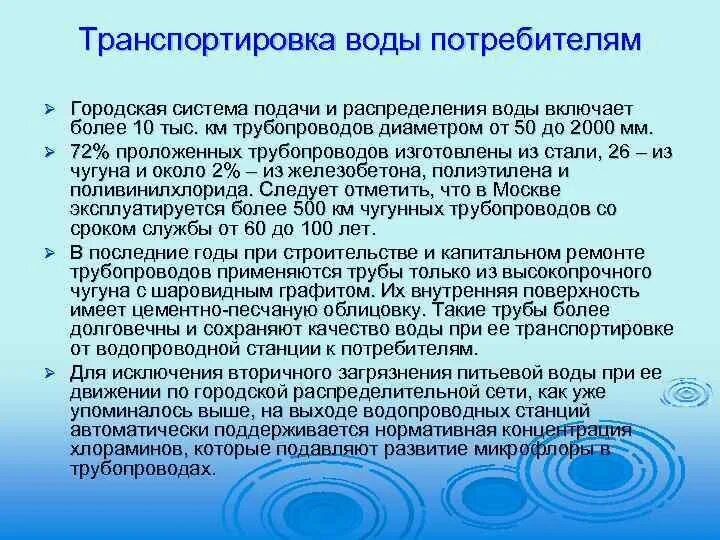 Транспортировка воды потребителям

➢ Городская система подачи и распределения воды включает более 10 тыс. км трубопроводов диаметром от 50 до 2000 мм.

➢ 72% проложенных трубопроводов изготовлены из стали, 26 – из чугуна и около 2% – из железобетона, полиэтилена и поливинилхлорида. Следует отметить, что в Москве эксплуатируется более 500 км чугунных трубопроводов со сроком службы от 60 до 100 лет.

➢ В последние годы при строительстве и капитальном ремонте трубопроводов применяются трубы только из высокопрочного чугуна с шаровидным графитом. Их внутренняя поверхность имеет цементно-песчаную облицовку. Такие трубы более долговечны и сохраняют качество воды при ее транспортировке от водопроводной станции к потребителям.

➢ Для исключения вторичного загрязнения питьевой воды при ее движении по городской распределительной сети, как уже упоминалось выше, на выходе водопроводных станций автоматически поддерживается нормативная концентрация хлораминов, которые подавляют развитие микрофлоры в трубопроводах.